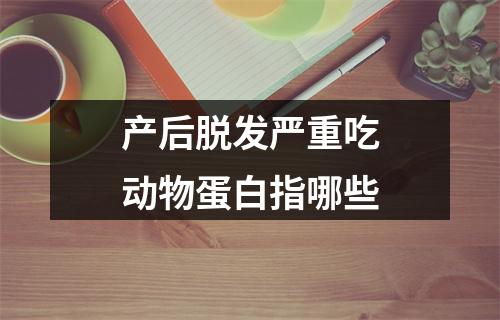 产后脱发严重吃
动物蛋白指哪些